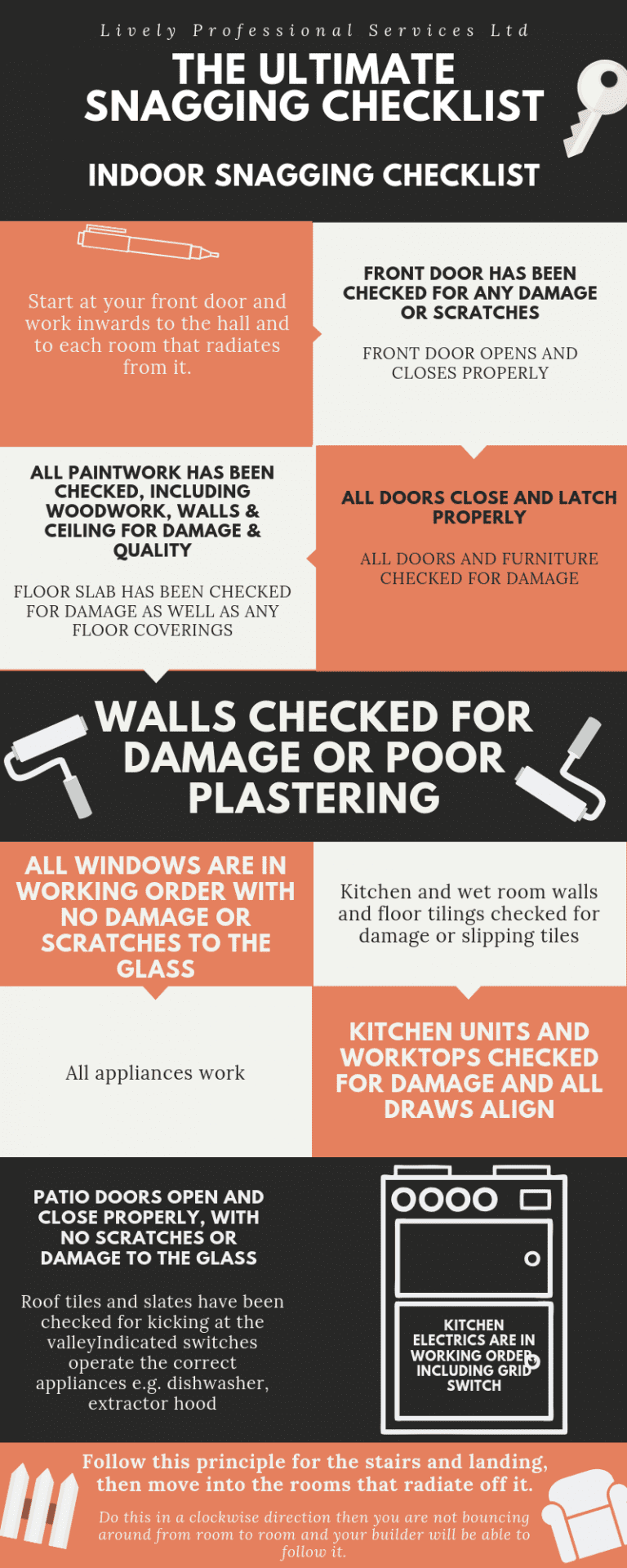 Lively Professional Services Ltd

THE ULTIMATE SNAGGING CHECKLIST

INDOOR SNAGGING CHECKLIST

Start at your front door and work inwards to the hall and to each room that radiates from it.

FRONT DOOR HAS BEEN CHECKED FOR ANY DAMAGE OR SCRATCHES

FRONT DOOR OPENS AND CLOSES PROPERLY

ALL PAINTWORK HAS BEEN CHECKED, INCLUDING WOODWORK, WALLS & CEILING FOR DAMAGE & QUALITY

FLOOR SLAB HAS BEEN CHECKED FOR DAMAGE AS WELL AS ANY FLOOR COVERINGS

ALL DOORS CLOSE AND LATCH PROPERLY

ALL DOORS AND FURNITURE CHECKED FOR DAMAGE

WALLS CHECKED FOR DAMAGE OR POOR PLASTERING

ALL WINDOWS ARE IN WORKING ORDER WITH NO DAMAGE OR SCRATCHES TO THE GLASS

Kitchen and wet room walls and floor tilings checked for damage or slipping tiles

All appliances work

KITCHEN UNITS AND WORKTOPS CHECKED FOR DAMAGE AND ALL DRAWS ALIGN

PATIO DOORS OPEN AND CLOSE PROPERLY, WITH NO SCRATCHES OR DAMAGE TO THE GLASS

Roof tiles and slates have been checked for kicking at the valleyIndicated switches operate the correct appliances e.g. dishwasher, extractor hood

KITCHEN ELECTRICS ARE IN WORKING ORDER INCLUDING GRID SWITCH

Follow this principle for the stairs and landing, then move into the rooms that radiate off it.

Do this in a clockwise direction then you are not bouncing around from room to room and your builder will be able to follow it.